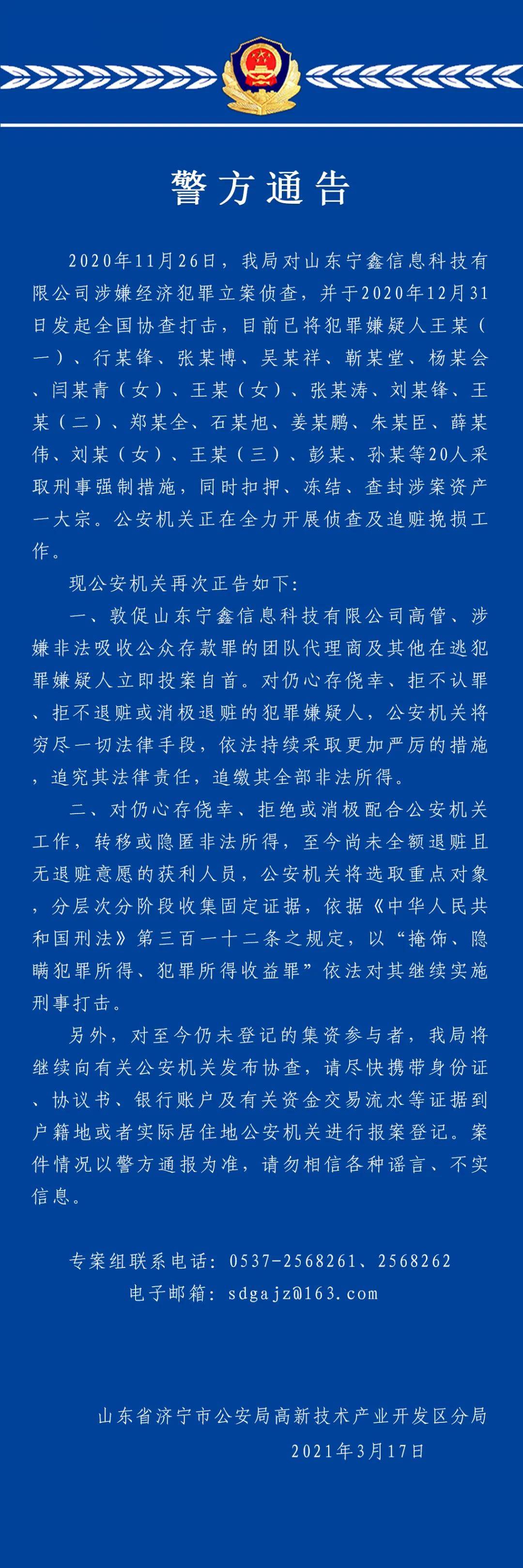 警方通告

2020年11月26日，我局对山东宁鑫信息科技有限公司涉嫌经济犯罪立案侦查，并于2020年12月31日发起全国协查打击，目前已将犯罪嫌疑人王某（一）、行某锋、张某博、吴某祥、靳某堂、杨某会、闫某青（女）、王某（女）、张某涛、刘某锋、王某（二）、郑某全、石某旭、姜某鹏、朱某臣、薛某伟、刘某（女）、王某（三）、彭某、孙某等20人采取刑事强制措施，同时扣押、冻结、查封涉案资产一大宗。公安机关正在全力开展侦查及追赃挽损工作。

现公安机关再次正告如下：

一、敦促山东宁鑫信息科技有限公司高管、涉嫌非法吸收公众存款罪的团队代理商及其他在逃犯罪嫌疑人立即投案自首。对仍心存侥幸、拒不认罪、拒不退赃或消极退赃的犯罪嫌疑人，公安机关将穷尽一切法律手段，依法持续采取更加严厉的措施，追究其法律责任，追缴其全部非法所得。

二、对仍心存侥幸、拒绝或消极配合公安机关工作，转移或隐匿非法所得，至今尚未全额退赃且无退赃意愿的获利人员，公安机关将选取重点对象，分层次分阶段收集固定证据，依据《中华人民共和国刑法》第三百一十二条之规定，以“掩饰、隐瞒犯罪所得、犯罪所得收益罪”依法对其继续实施刑事打击。

另外，对至今仍未登记的集资参与者，我局将继续向有关公安机关发布协查，请尽快携带身份证、协议书、银行账户及有关资金交易流水等证据到户籍地或者实际居住地公安机关进行报案登记。案件情况以警方通报为准，请勿相信各种谣言、不实信息。

专案组联系电话：0537-2568261、2568262
电子邮箱：sdgajz@163.com

山东省济宁市公安局高新技术产业开发区分局
2021年3月17日